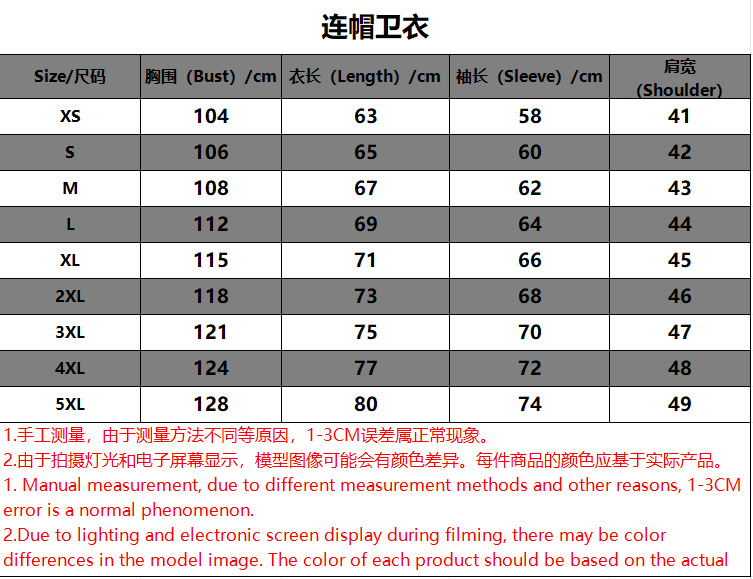 连帽卫衣

| Size/尺码 | 胸围（Bust）/cm | 衣长（Length）/cm | 袖长（Sleeve）/cm | 肩宽 (Shoulder) |
|---|---|---|---|---|
| XS | 104 | 63 | 58 | 41 |
| S | 106 | 65 | 60 | 42 |
| M | 108 | 67 | 62 | 43 |
| L | 112 | 69 | 64 | 44 |
| XL | 115 | 71 | 66 | 45 |
| 2XL | 118 | 73 | 68 | 46 |
| 3XL | 121 | 75 | 70 | 47 |
| 4XL | 124 | 77 | 72 | 48 |
| 5XL | 128 | 80 | 74 | 49 |

1.手工测量，由于测量方法不同等原因，1-3CM误差属正常现象。
2.由于拍摄灯光和电子屏幕显示，模型图像可能会有颜色差异。每件商品的颜色应基于实际产品。
1. Manual measurement, due to different measurement methods and other reasons, 1-3CM error is a normal phenomenon.
2.Due to lighting and electronic screen display during filming, there may be color differences in the model image. The color of each product should be based on the actual